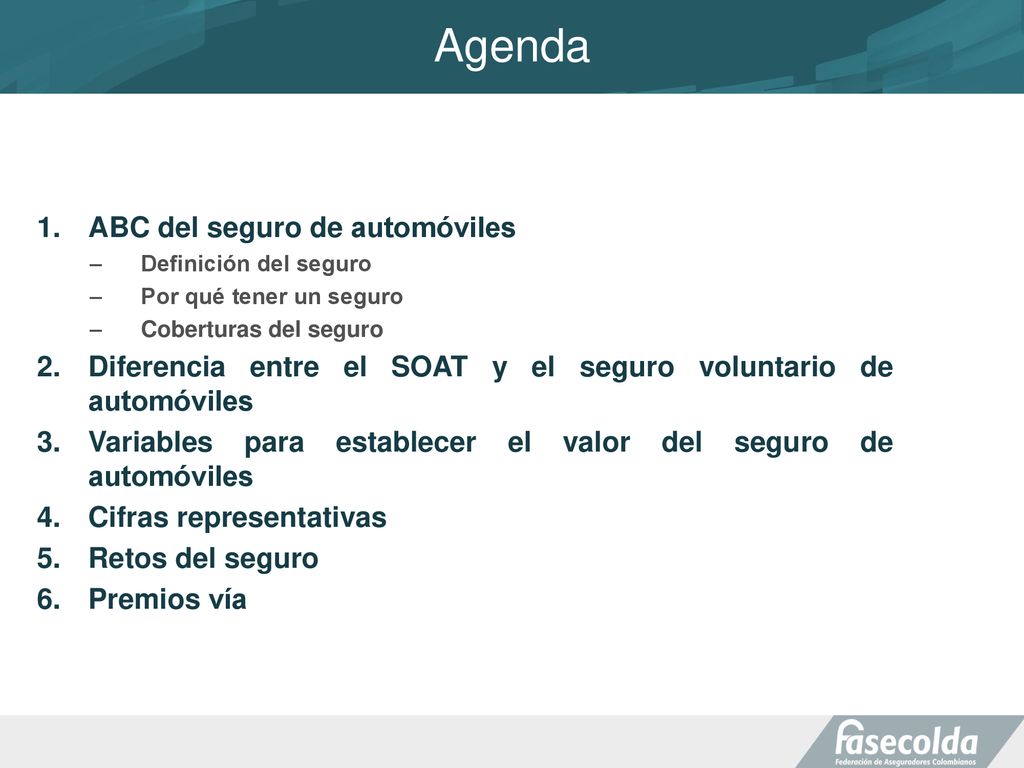 Agenda

1. ABC del seguro de automóviles
– Definición del seguro
– Por qué tener un seguro
– Coberturas del seguro
2. Diferencia entre el SOAT y el seguro voluntario de automóviles
3. Variables para establecer el valor del seguro de automóviles
4. Cifras representativas
5. Retos del seguro
6. Premios vía

fasecolda
Federación de Aseguradores Colombianos